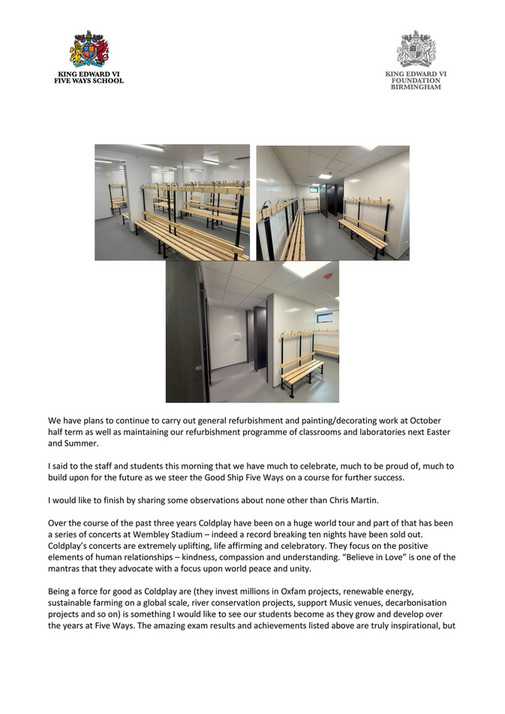 KING EDWARD VI
FIVE WAYS SCHOOL

KING EDWARD VI
FOUNDATION
BIRMINGHAM

We have plans to continue to carry out general refurbishment and painting/decorating work at October half term as well as maintaining our refurbishment programme of classrooms and laboratories next Easter and Summer.

I said to the staff and students this morning that we have much to celebrate, much to be proud of, much to build upon for the future as we steer the Good Ship Five Ways on a course for further success.

I would like to finish by sharing some observations about none other than Chris Martin.

Over the course of the past three years Coldplay have been on a huge world tour and part of that has been a series of concerts at Wembley Stadium – indeed a record breaking ten nights have been sold out. Coldplay's concerts are extremely uplifting, life affirming and celebratory. They focus on the positive elements of human relationships – kindness, compassion and understanding. "Believe in Love" is one of the mantras that they advocate with a focus upon world peace and unity.

Being a force for good as Coldplay are (they invest millions in Oxfam projects, renewable energy, sustainable farming on a global scale, river conservation projects, support Music venues, decarbonisation projects and so on) is something I would like to see our students become as they grow and develop over the years at Five Ways. The amazing exam results and achievements listed above are truly inspirational, but